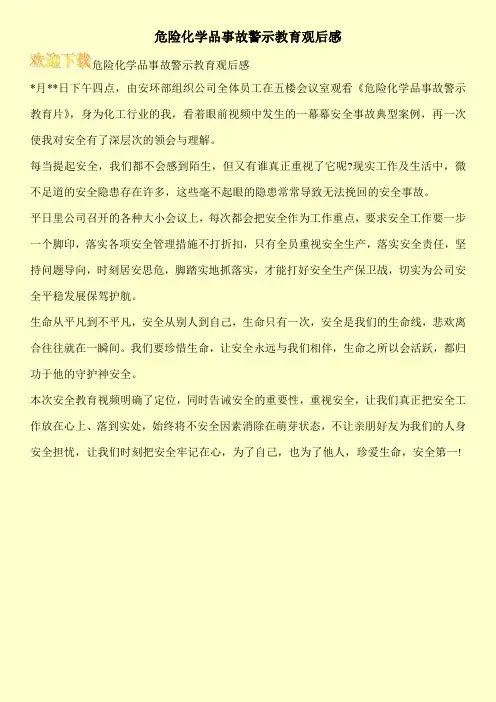 危险化学品事故警示教育观后感

欢迎下载危险化学品事故警示教育观后感

*月**日下午四点，由安环部组织公司全体员工在五楼会议室观看《危险化学品事故警示教育片》，身为化工行业的我，看着眼前视频中发生的一幕幕安全事故典型案例，再一次使我对安全有了深层次的领会与理解。

每当提起安全，我们都不会感到陌生，但又有谁真正重视了它呢?现实工作及生活中，微不足道的安全隐患存在许多，这些毫不起眼的隐患常常导致无法挽回的安全事故。

平日里公司召开的各种大小会议上，每次都会把安全作为工作重点，要求安全工作要一步一个脚印，落实各项安全管理措施不打折扣，只有全员重视安全生产，落实安全责任，坚持问题导向，时刻居安思危，脚踏实地抓落实，才能打好安全生产保卫战，切实为公司安全平稳发展保驾护航。

生命从平凡到不平凡，安全从别人到自己，生命只有一次，安全是我们的生命线，悲欢离合往往就在一瞬间。我们要珍惜生命，让安全永远与我们相伴，生命之所以会活跃，都归功于他的守护神安全。

本次安全教育视频明确了定位，同时告诫安全的重要性，重视安全，让我们真正把安全工作放在心上、落到实处，始终将不安全因素消除在萌芽状态，不让亲朋好友为我们的人身安全担忧，让我们时刻把安全牢记在心，为了自己，也为了他人，珍爱生命，安全第一!